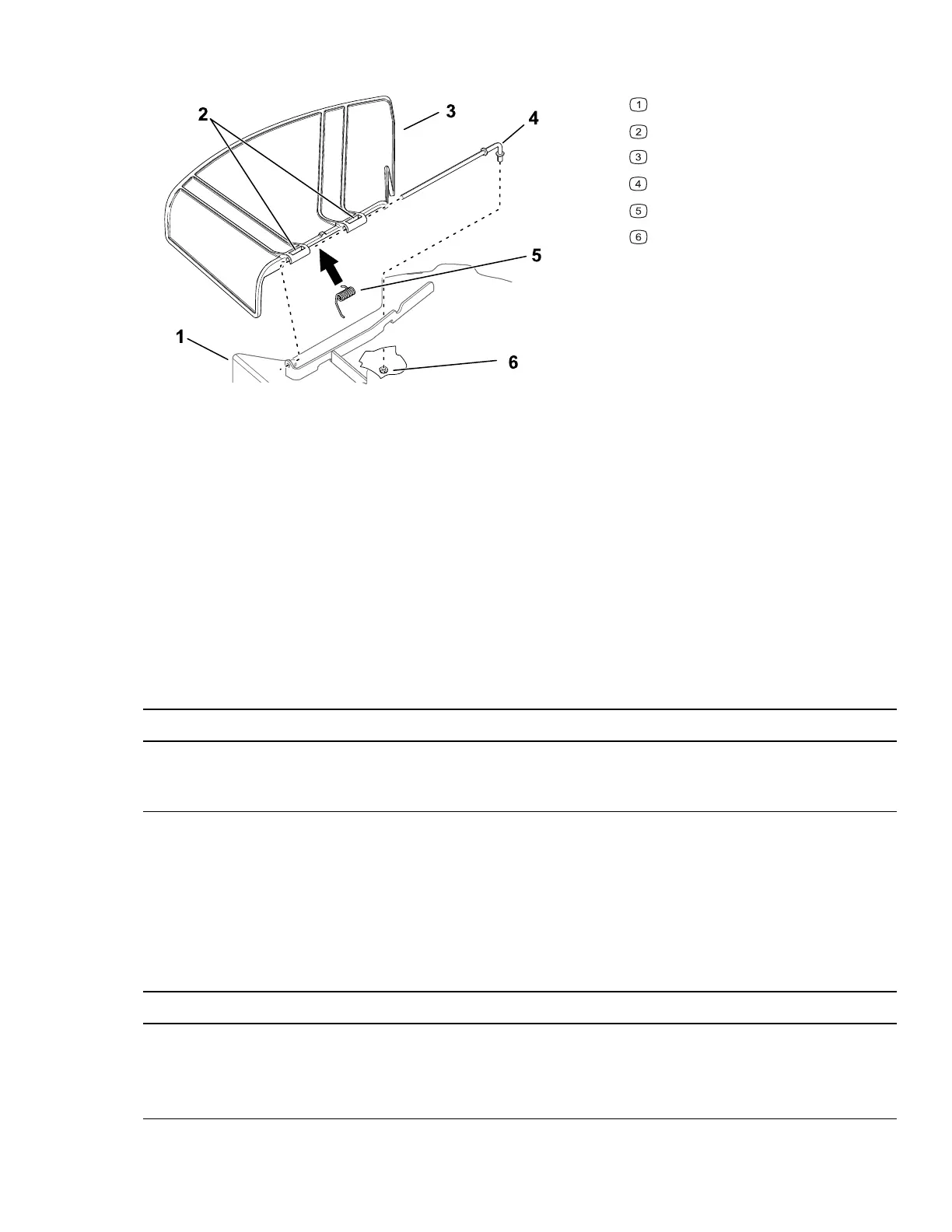 2
3
4
5
1
6

1
2
3
4
5
6